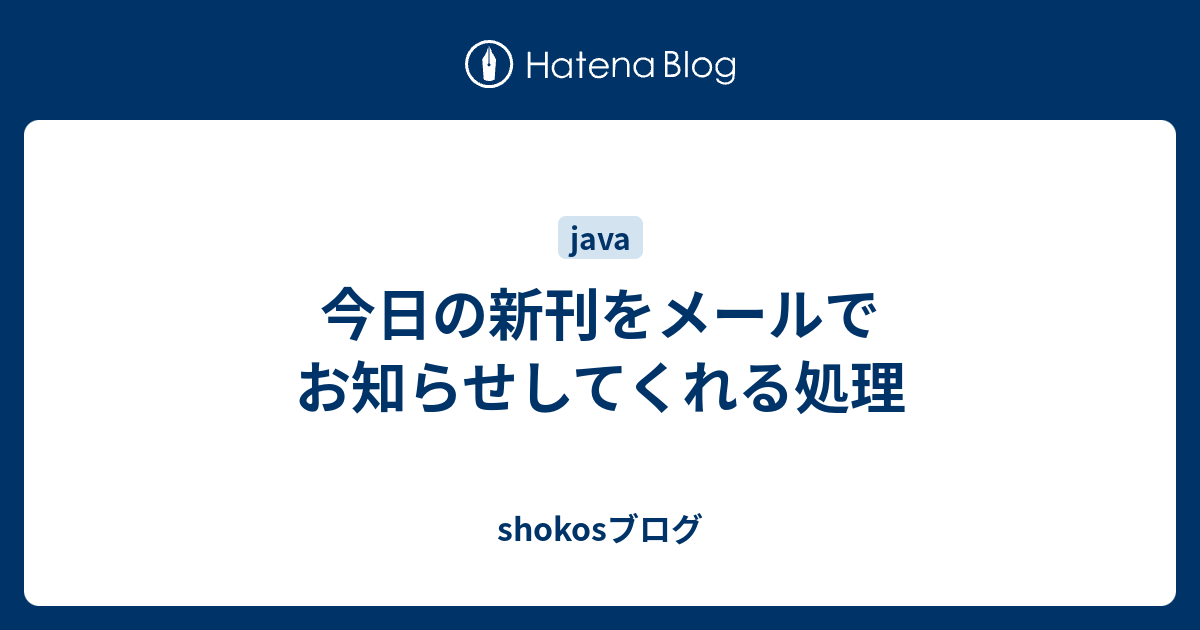 Hatena Blog

java

今日の新刊をメールでお知らせしてくれる処理

shokosブログ